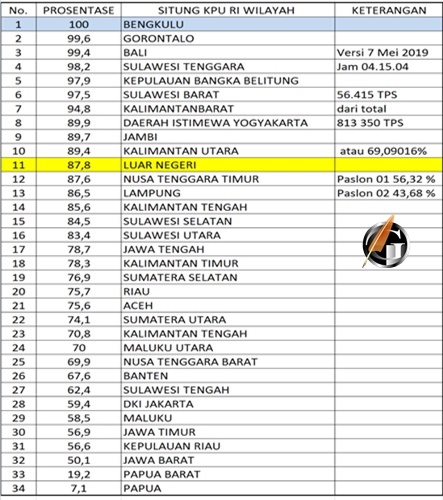 | No. | PROSENTASE | SITUNG KPU RI WILAYAH | KETERANGAN |
|---|---|---|---|
| 1 | 100 | BENGKULU | |
| 2 | 99,6 | GORONTALO | |
| 3 | 99,4 | BALI | Versi 7 Mei 2019 |
| 4 | 98,2 | SULAWESI TENGGARA | Jam 04.15.04 |
| 5 | 97,9 | KEPULAUAN BANGKA BELITUNG | |
| 6 | 97,5 | SULAWESI BARAT | 56.415 TPS |
| 7 | 94,8 | KALIMANTANBARAT | dari total |
| 8 | 89,9 | DAERAH ISTIMEWA YOGYAKARTA | 813 350 TPS |
| 9 | 89,7 | JAMBI | |
| 10 | 89,4 | KALIMANTAN UTARA | atau 69,09016% |
| 11 | 87,8 | LUAR NEGERI | |
| 12 | 87,6 | NUSA TENGGARA TIMUR | Paslon 01 56,32 % |
| 13 | 86,5 | LAMPUNG | Paslon 02 43,68 % |
| 14 | 85,6 | KALIMANTAN TENGAH | |
| 15 | 84,5 | SULAWESI SELATAN | |
| 16 | 83,4 | SULAWESI UTARA | |
| 17 | 78,7 | JAWA TENGAH | |
| 18 | 78,3 | KALIMANTAN TIMUR | |
| 19 | 76,9 | SUMATERA SELATAN | |
| 20 | 75,7 | RIAU | |
| 21 | 75,6 | ACEH | |
| 22 | 74,1 | SUMATERA UTARA | |
| 23 | 70,8 | KALIMANTAN TENGAH | |
| 24 | 70 | MALUKU UTARA | |
| 25 | 69,9 | NUSA TENGGARA BARAT | |
| 26 | 67,6 | BANTEN | |
| 27 | 62,4 | SULAWESI TENGAH | |
| 28 | 59,4 | DKI JAKARTA | |
| 29 | 58,5 | MALUKU | |
| 30 | 56,9 | JAWA TIMUR | |
| 31 | 56,6 | KEPULAUAN RIAU | |
| 32 | 50,1 | JAWA BARAT | |
| 33 | 19,2 | PAPUA BARAT | |
| 34 | 7,1 | PAPUA | |